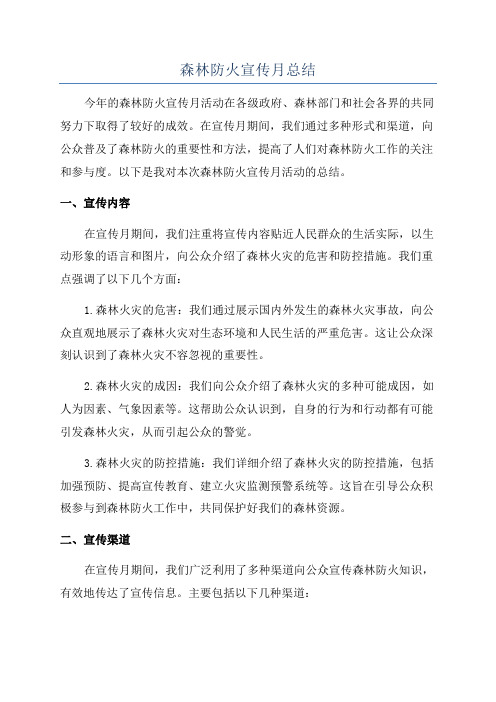 森林防火宣传月总结

今年的森林防火宣传月活动在各级政府、森林部门和社会各界的共同努力下取得了较好的成效。在宣传月期间，我们通过多种形式和渠道，向公众普及了森林防火的重要性和方法，提高了人们对森林防火工作的关注和参与度。以下是我对本次森林防火宣传月活动的总结。

一、宣传内容

在宣传月期间，我们注重将宣传内容贴近人民群众的生活实际，以生动形象的语言和图片，向公众介绍了森林火灾的危害和防控措施。我们重点强调了以下几个方面：

1.森林火灾的危害：我们通过展示国内外发生的森林火灾事故，向公众直观地展示了森林火灾对生态环境和人民生活的严重危害。这让公众深刻认识到了森林火灾不容忽视的重要性。

2.森林火灾的成因：我们向公众介绍了森林火灾的多种可能成因，如人为因素、气象因素等。这帮助公众认识到，自身的行为和行动都有可能引发森林火灾，从而引起公众的警觉。

3.森林火灾的防控措施：我们详细介绍了森林火灾的防控措施，包括加强预防、提高宣传教育、建立火灾监测预警系统等。这旨在引导公众积极参与到森林防火工作中，共同保护好我们的森林资源。

二、宣传渠道

在宣传月期间，我们广泛利用了多种渠道向公众宣传森林防火知识，有效地传达了宣传信息。主要包括以下几种渠道：